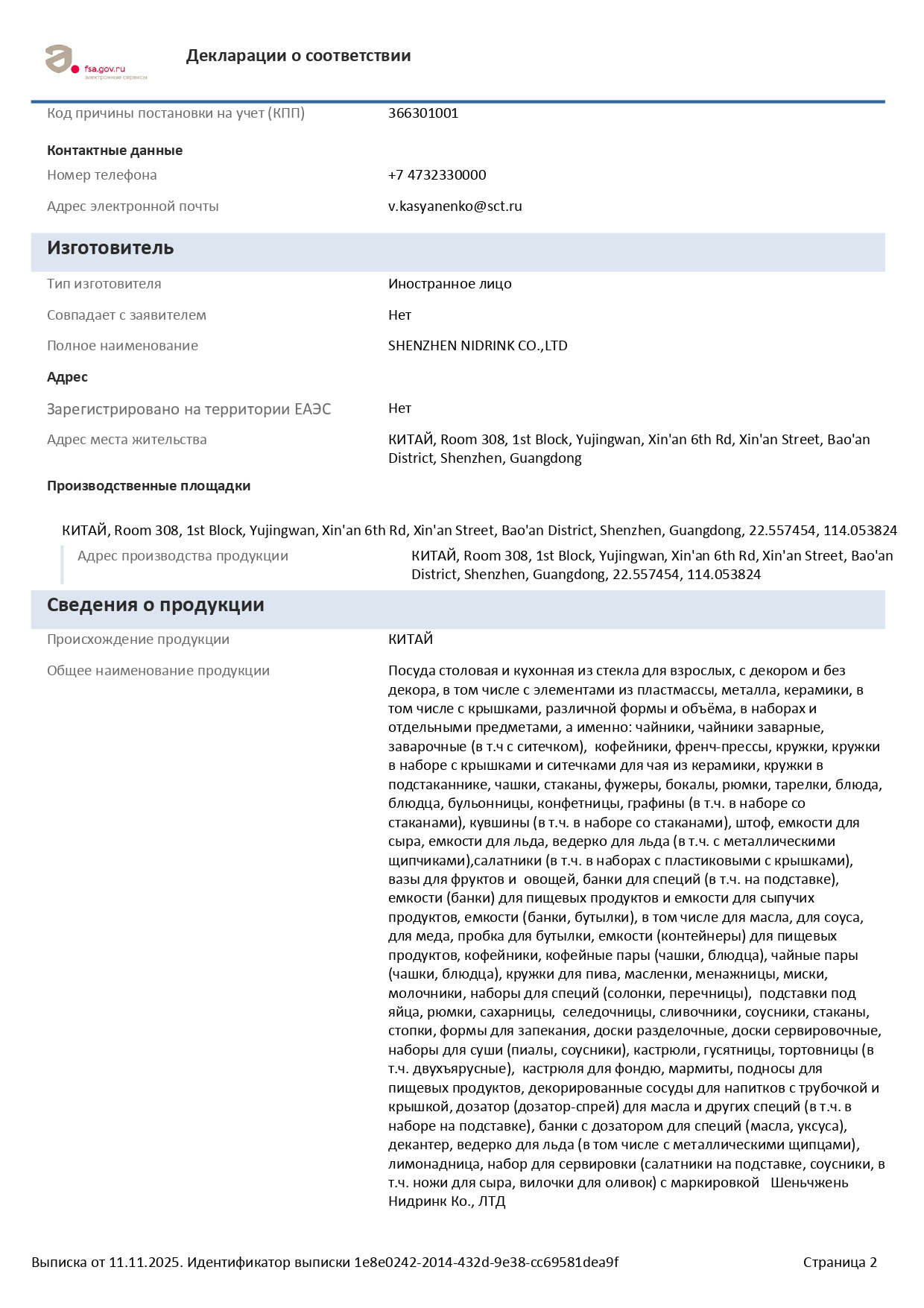 fsa.gov.ru
электронные сервисы

Декларации о соответствии

Код причины постановки на учет (КПП)
366301001

Контактные данные

Номер телефона
+7 4732330000

Адрес электронной почты
v.kasyanenko@sct.ru

Изготовитель

Тип изготовителя
Иностранное лицо

Совпадает с заявителем
Нет

Полное наименование
SHENZHEN NIDRINK CO.,LTD

Адрес

Зарегистрировано на территории ЕАЭС
Нет

Адрес места жительства
КИТАЙ, Room 308, 1st Block, Yujingwan, Xin'an 6th Rd, Xin'an Street, Bao'an District, Shenzhen, Guangdong

Производственные площадки

КИТАЙ, Room 308, 1st Block, Yujingwan, Xin'an 6th Rd, Xin'an Street, Bao'an District, Shenzhen, Guangdong, 22.557454, 114.053824

Адрес производства продукции
КИТАЙ, Room 308, 1st Block, Yujingwan, Xin'an 6th Rd, Xin'an Street, Bao'an District, Shenzhen, Guangdong, 22.557454, 114.053824

Сведения о продукции

Происхождение продукции
КИТАЙ

Общее наименование продукции
Посуда столовая и кухонная из стекла для взрослых, с декором и без декора, в том числе с элементами из пластмассы, металла, керамики, в том числе с крышками, различной формы и объёма, в наборах и отдельными предметами, а именно: чайники, чайники заварные, заварочные (в т.ч с ситечком), кофейники, френч-прессы, кружки, кружки в наборе с крышками и ситечками для чая из керамики, кружки в подстаканнике, чашки, стаканы, фужеры, бокалы, рюмки, тарелки, блюда, блюдца, бульонницы, конфетницы, графины (в т.ч. в наборе со стаканами), кувшины (в т.ч. в наборе со стаканами), штоф, емкости для сыра, емкости для льда, ведерко для льда (в т.ч. с металлическими щипчиками),салатники (в т.ч. в наборах с пластиковыми с крышками), вазы для фруктов и овощей, банки для специй (в т.ч. на подставке), емкости (банки) для пищевых продуктов и емкости для сыпучих продуктов, емкости (банки, бутылки), в том числе для масла, для соуса, для меда, пробка для бутылки, емкости (контейнеры) для пищевых продуктов, кофейники, кофейные пары (чашки, блюдца), чайные пары (чашки, блюдца), кружки для пива, масленки, менажницы, миски, молочники, наборы для специй (солонки, перечницы), подставки под яйца, рюмки, сахарницы, селедочницы, сливочники, соусники, стаканы, стопки, формы для запекания, доски разделочные, доски сервировочные, наборы для суши (пиалы, соусники), кастрюли, гусятницы, тортовницы (в т.ч. двухъярусные), кастрюля для фондю, мармиты, подносы для пищевых продуктов, декорированные сосуды для напитков с трубочкой и крышкой, дозатор (дозатор-спрей) для масла и других специй (в т.ч. в наборе на подставке), банки с дозатором для специй (масла, уксуса), декантер, ведерко для льда (в том числе с металлическими щипцами), лимонадница, набор для сервировки (салатники на подставке, соусники, в т.ч. ножи для сыра, вилочки для оливок) с маркировкой Шеньчжень Нидринк Ко., ЛТД

Выписка от 11.11.2025. Идентификатор выписки 1e8e0242-2014-432d-9e38-cc69581dea9f
Страница 2